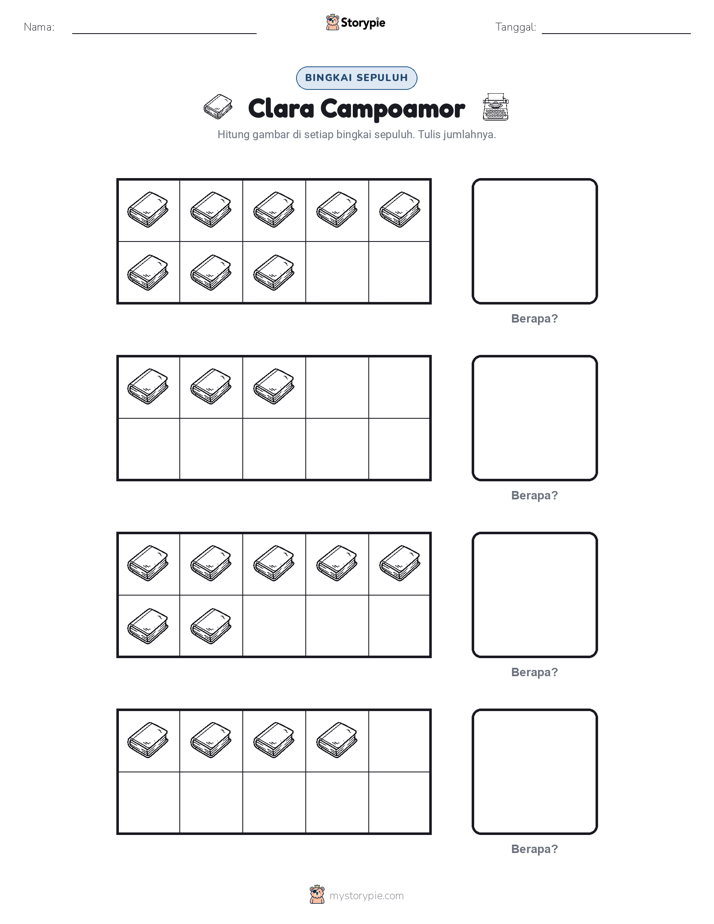 Nama: ____ Storypie Tanggal: ____

BINGKAI SEPULUH

Clara Campoamor

Hitung gambar di setiap bingkai sepuluh. Tulis jumlahnya.

Berapa?

Berapa?

Berapa?

Berapa?

mystorypie.com